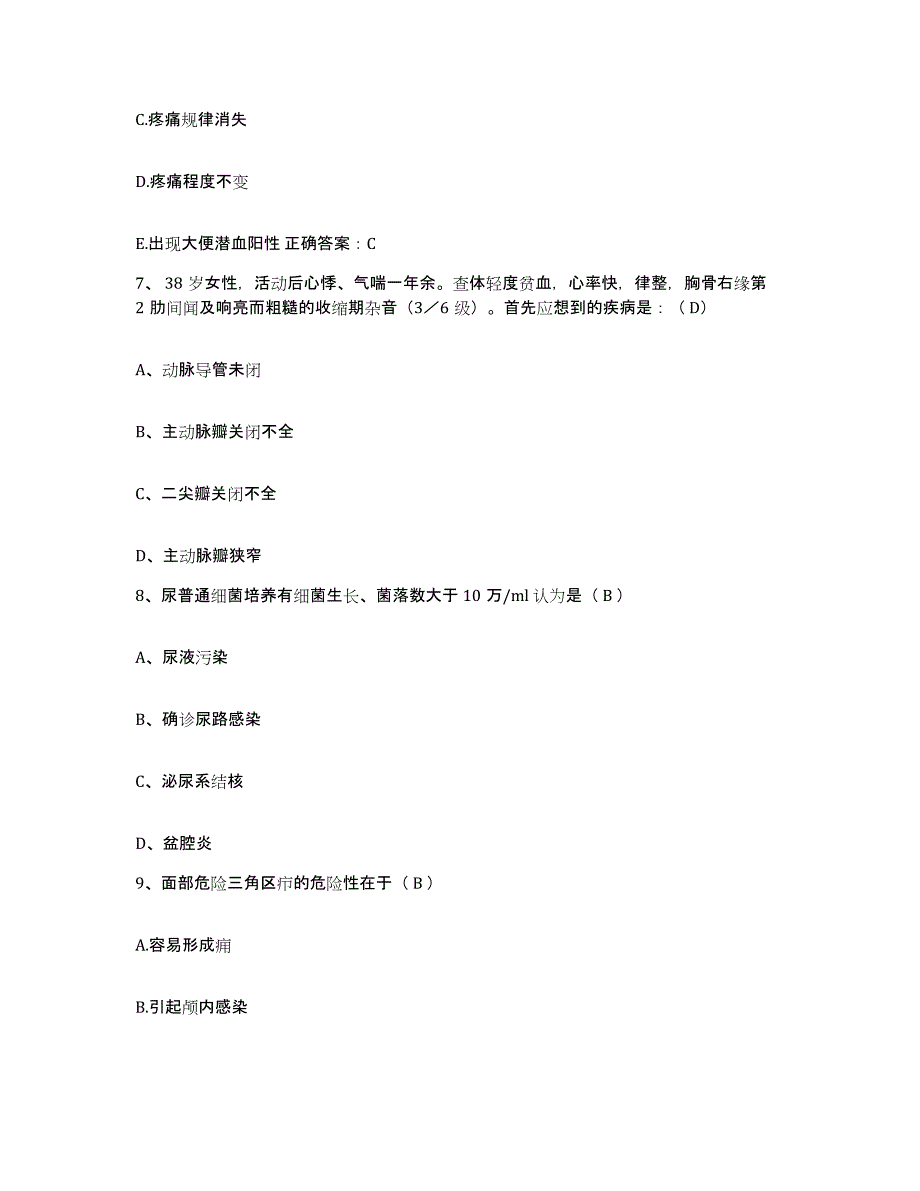 C.疼痛规律消失

D.疼痛程度不变

E.出现大便潜血阳性 正确答案：C

7、38 岁女性，活动后心悸、气喘一年余。查体轻度贫血，心率快，律整，胸骨右缘第 2 肋间闻及响亮而粗糙的收缩期杂音（3／6 级）。首先应想到的疾病是：（D）

A、动脉导管未闭

B、主动脉瓣关闭不全

C、二尖瓣关闭不全

D、主动脉瓣狭窄

8、尿普通细菌培养有细菌生长、菌落数大于 10 万/ml 认为是（B）

A、尿液污染

B、确诊尿路感染

C、泌尿系结核

D、盆腔炎

9、面部危险三角区疖的危险性在于（B）

A.容易形成痈

B.引起颅内感染